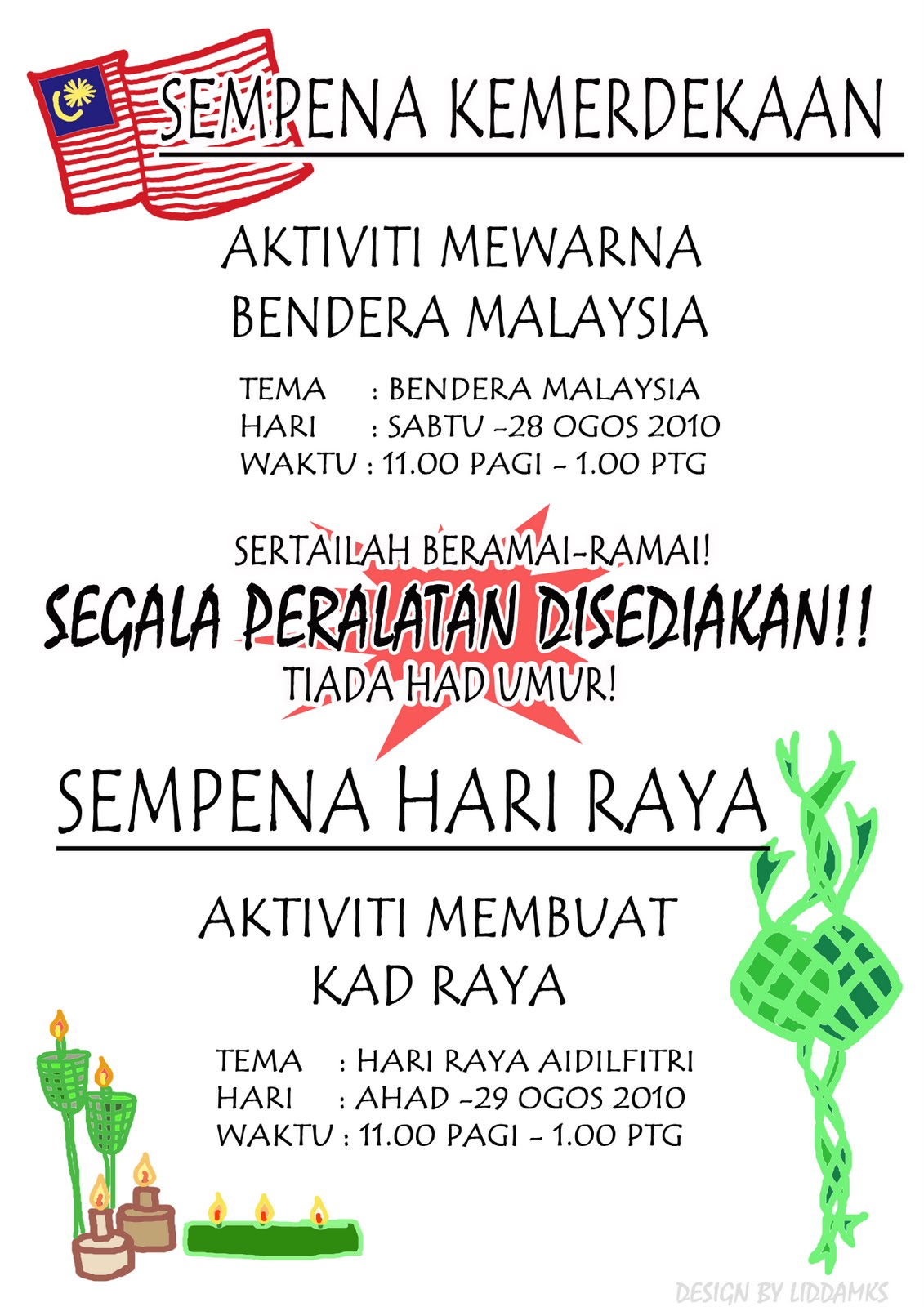 SEMPENA KEMERDEKAAN

AKTIVITI MEWARNA
BENDERA MALAYSIA

TEMA : BENDERA MALAYSIA
HARI : SABTU -28 OGOS 2010
WAKTU : 11.00 PAGI - 1.00 PTG

SERTAILAH BERAMAI-RAMAI!
SEGALA PERALATAN DISEDIAKAN!!
TIADA HAD UMUR!

SEMPENA HARI RAYA

AKTIVITI MEMBUAT
KAD RAYA

TEMA : HARI RAYA AIDILFITRI
HARI : AHAD -29 OGOS 2010
WAKTU : 11.00 PAGI - 1.00 PTG

DESIGN BY LIDDAMKS